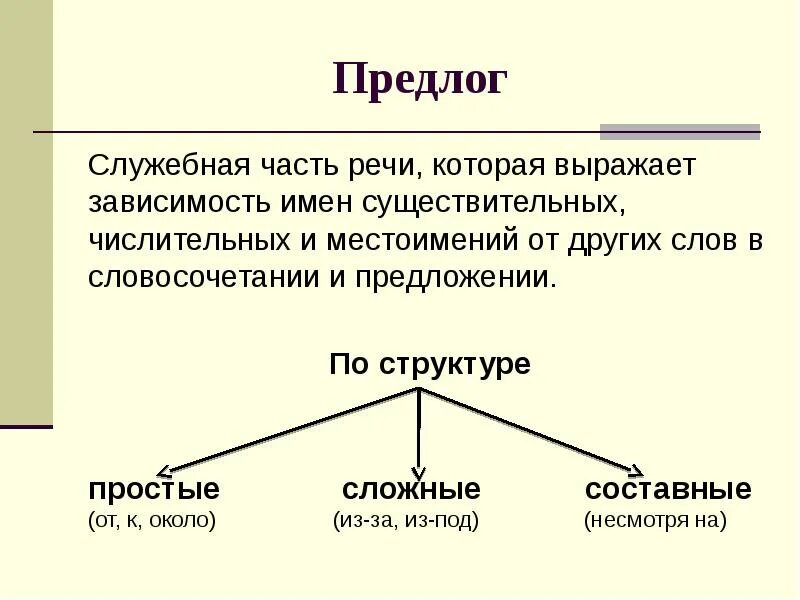 Предлог

Служебная часть речи, которая выражает зависимость имен существительных, числительных и местоимений от других слов в словосочетании и предложении.

По структуре

простые
(от, к, около)

сложные
(из-за, из-под)

составные
(несмотря на)